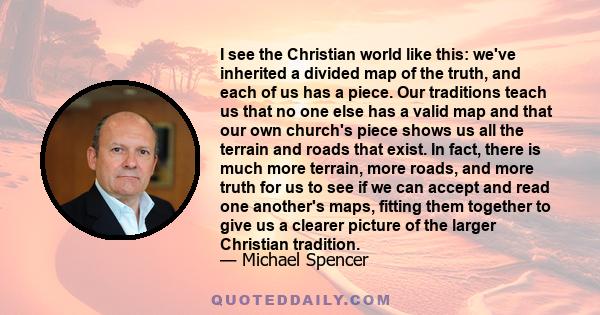 I see the Christian world like this: we've inherited a divided map of the truth, and each of us has a piece. Our traditions teach us that no one else has a valid map and that our own church's piece shows us all the terrain and roads that exist. In fact, there is much more terrain, more roads, and more truth for us to see if we can accept and read one another's maps, fitting them together to give us a clearer picture of the larger Christian tradition.
— Michael Spencer

QUOTEDDAILY.COM